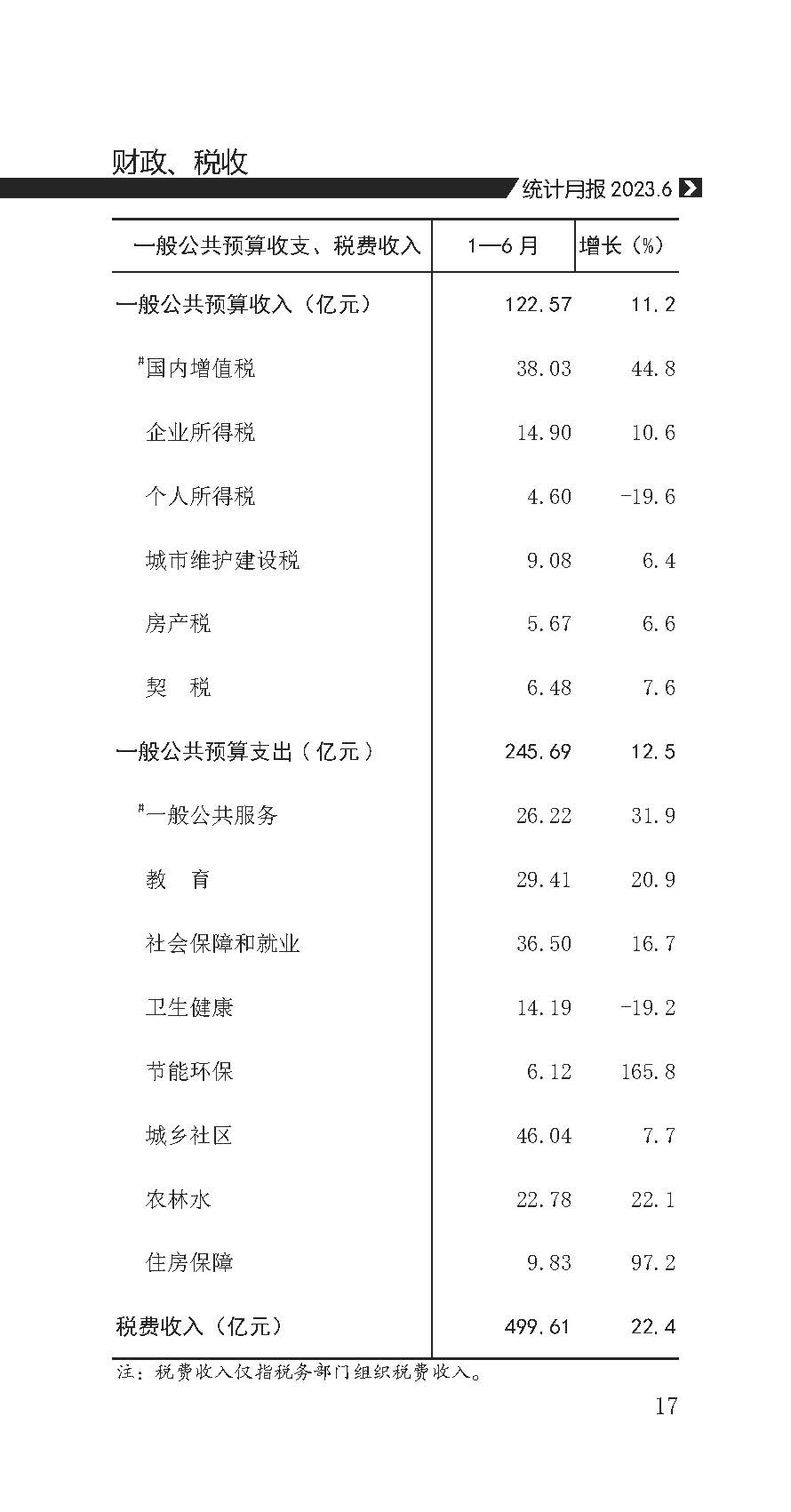 财政、税收

统计月报 2023.6

| 一般公共预算收支、税费收入 | 1—6月 | 增长（%） |
|---|---|---|
| 一般公共预算收入（亿元） | 122.57 | 11.2 |
| #国内增值税 | 38.03 | 44.8 |
| 企业所得税 | 14.90 | 10.6 |
| 个人所得税 | 4.60 | -19.6 |
| 城市维护建设税 | 9.08 | 6.4 |
| 房产税 | 5.67 | 6.6 |
| 契　税 | 6.48 | 7.6 |
| 一般公共预算支出（亿元） | 245.69 | 12.5 |
| #一般公共服务 | 26.22 | 31.9 |
| 教　育 | 29.41 | 20.9 |
| 社会保障和就业 | 36.50 | 16.7 |
| 卫生健康 | 14.19 | -19.2 |
| 节能环保 | 6.12 | 165.8 |
| 城乡社区 | 46.04 | 7.7 |
| 农林水 | 22.78 | 22.1 |
| 住房保障 | 9.83 | 97.2 |
| 税费收入（亿元） | 499.61 | 22.4 |

注：税费收入仅指税务部门组织税费收入。

17